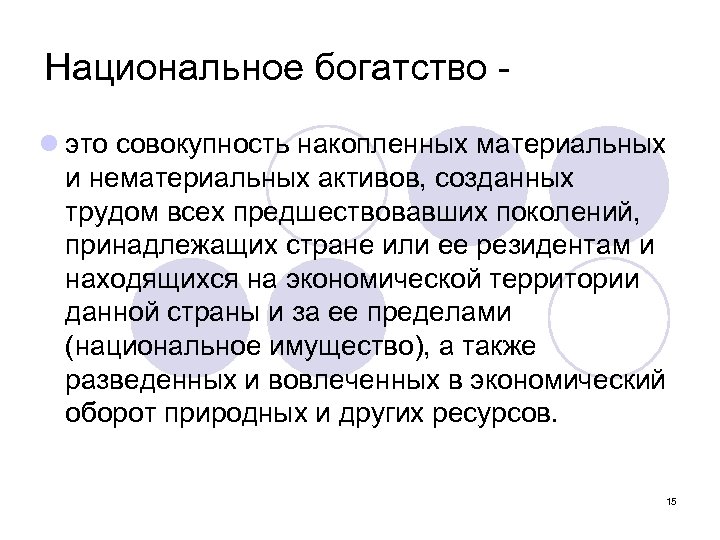 Национальное богатство -

это совокупность накопленных материальных и нематериальных активов, созданных трудом всех предшествовавших поколений, принадлежащих стране или ее резидентам и находящихся на экономической территории данной страны и за ее пределами (национальное имущество), а также разведенных и вовлеченных в экономический оборот природных и других ресурсов.

15